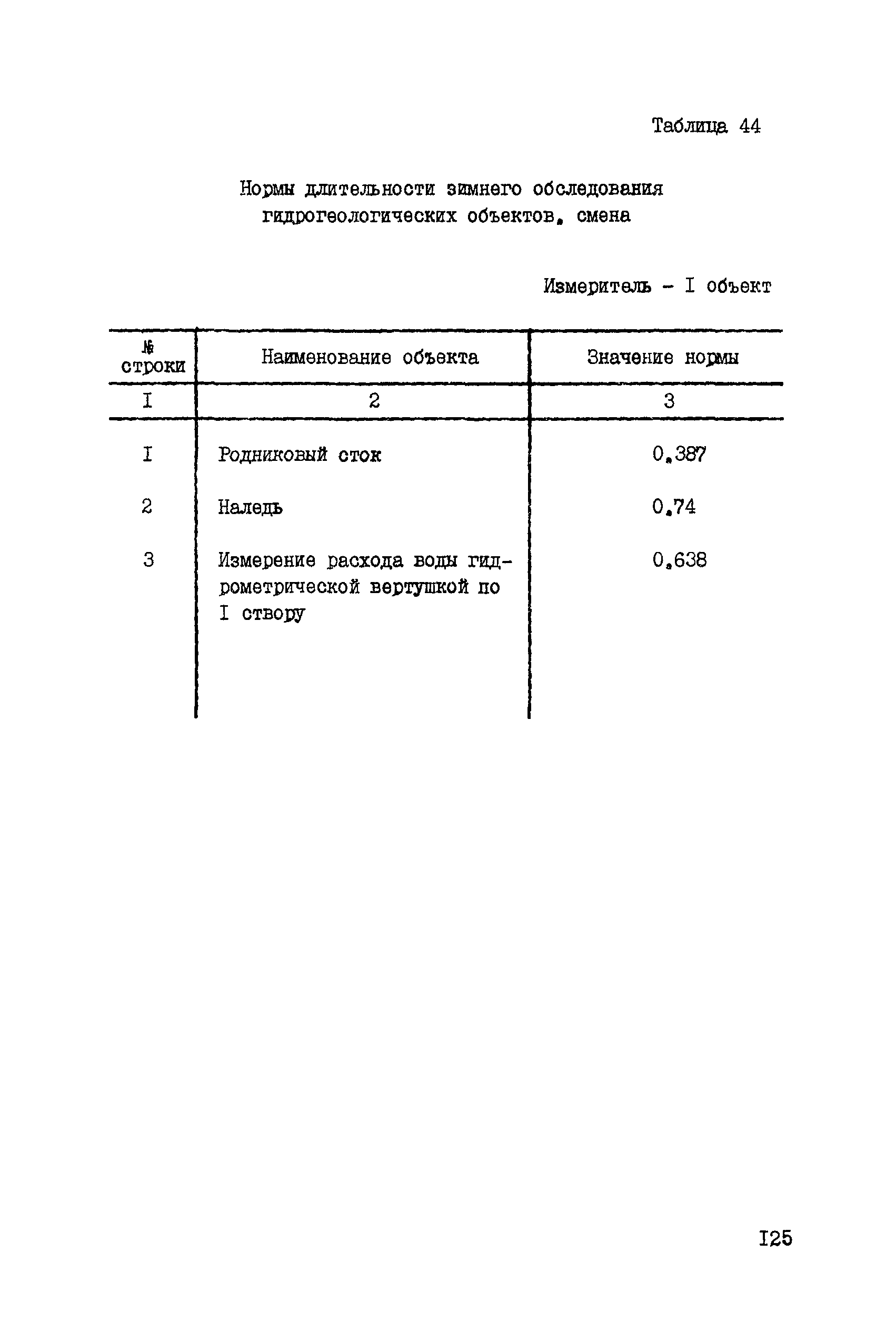 Таблица 44

Нормы длительности зимнего обследования гидрогеологических объектов, смена

Измеритель - I объект

| № строки | Наименование объекта | Значение нормы |
|---|---|---|
| I | 2 | 3 |
| I | Родниковый сток | 0,387 |
| 2 | Наледь | 0,74 |
| 3 | Измерение расхода воды гидрометрической вертушкой по I створу | 0,638 |

I25